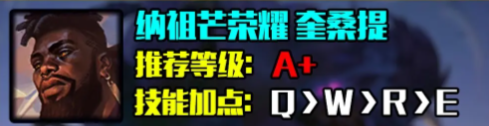 纳祖芒荣耀 奎桑提
推荐等级: A+
技能加点: Q>W>R>E